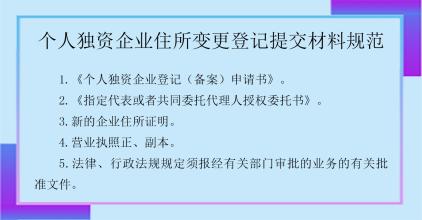 个人独资企业住所变更登记提交材料规范

1.《个人独资企业登记（备案）申请书》。

2.《指定代表或者共同委托代理人授权委托书》。

3.新的企业住所证明。

4.营业执照正、副本。

5.法律、行政法规规定须报经有关部门审批的业务的有关批准文件。